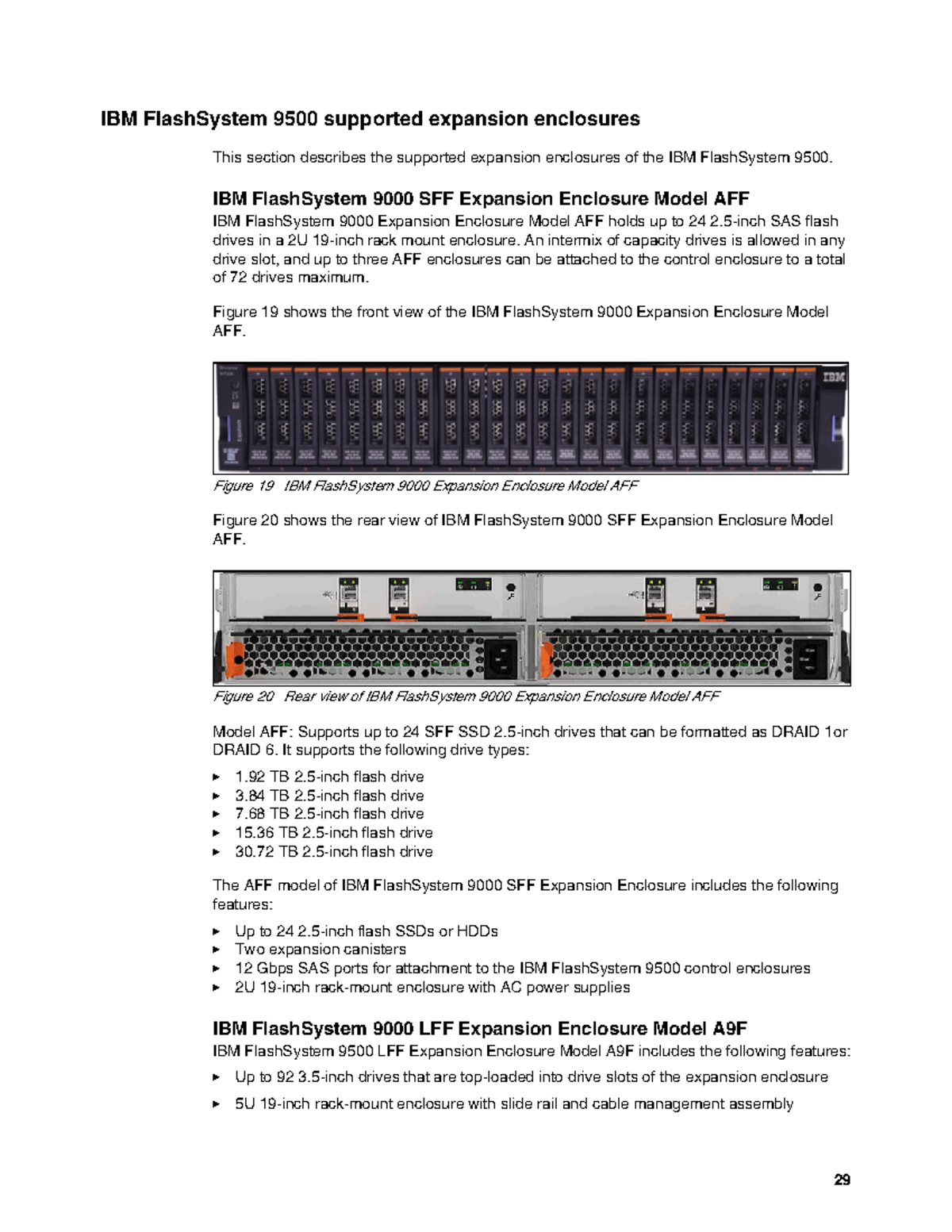 IBM FlashSystem 9500 supported expansion enclosures

This section describes the supported expansion enclosures of the IBM FlashSystem 9500.

IBM FlashSystem 9000 SFF Expansion Enclosure Model AFF

IBM FlashSystem 9000 Expansion Enclosure Model AFF holds up to 24 2.5-inch SAS flash drives in a 2U 19-inch rack mount enclosure. An intermix of capacity drives is allowed in any drive slot, and up to three AFF enclosures can be attached to the control enclosure to a total of 72 drives maximum.

Figure 19 shows the front view of the IBM FlashSystem 9000 Expansion Enclosure Model AFF.

IBM

Figure 19 IBM FlashSystem 9000 Expansion Enclosure Model AFF

Figure 20 shows the rear view of IBM FlashSystem 9000 SFF Expansion Enclosure Model AFF.

Figure 20 Rear view of IBM FlashSystem 9000 Expansion Enclosure Model AFF

Model AFF: Supports up to 24 SFF SSD 2.5-inch drives that can be formatted as DRAID 1or DRAID 6. It supports the following drive types:

► 1.92 TB 2.5-inch flash drive
► 3.84 TB 2.5-inch flash drive
► 7.68 TB 2.5-inch flash drive
► 15.36 TB 2.5-inch flash drive
► 30.72 TB 2.5-inch flash drive

The AFF model of IBM FlashSystem 9000 SFF Expansion Enclosure includes the following features:

► Up to 24 2.5-inch flash SSDs or HDDs
► Two expansion canisters
► 12 Gbps SAS ports for attachment to the IBM FlashSystem 9500 control enclosures
► 2U 19-inch rack-mount enclosure with AC power supplies

IBM FlashSystem 9000 LFF Expansion Enclosure Model A9F

IBM FlashSystem 9500 LFF Expansion Enclosure Model A9F includes the following features:

► Up to 92 3.5-inch drives that are top-loaded into drive slots of the expansion enclosure
► 5U 19-inch rack-mount enclosure with slide rail and cable management assembly

29